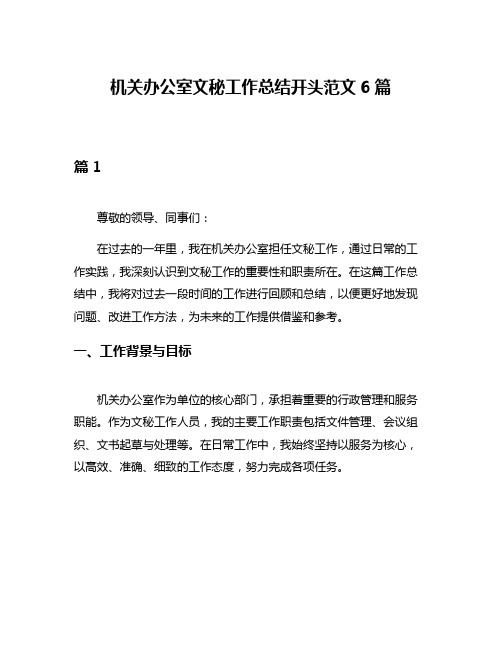 机关办公室文秘工作总结开头范文 6 篇

篇 1

尊敬的领导、同事们：

在过去的一年里，我在机关办公室担任文秘工作，通过日常的工作实践，我深刻认识到文秘工作的重要性和职责所在。在这篇工作总结中，我将对过去一段时间的工作进行回顾和总结，以便更好地发现问题、改进工作方法，为未来的工作提供借鉴和参考。

一、工作背景与目标

机关办公室作为单位的核心部门，承担着重要的行政管理和服务职能。作为文秘工作人员，我的主要工作职责包括文件管理、会议组织、文书起草与处理等。在日常工作中，我始终坚持以服务为核心，以高效、准确、细致的工作态度，努力完成各项任务。